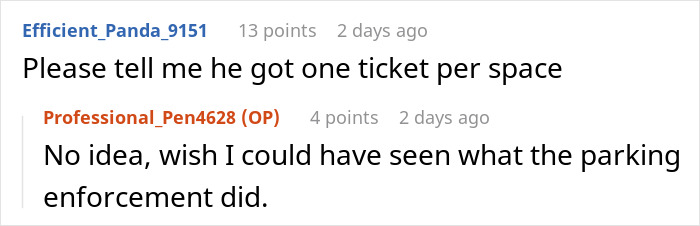 Efficient_Panda_9151 13 points 2 days ago

Please tell me he got one ticket per space

Professional_Pen4628 (OP) 4 points 2 days ago

No idea, wish I could have seen what the parking enforcement did.